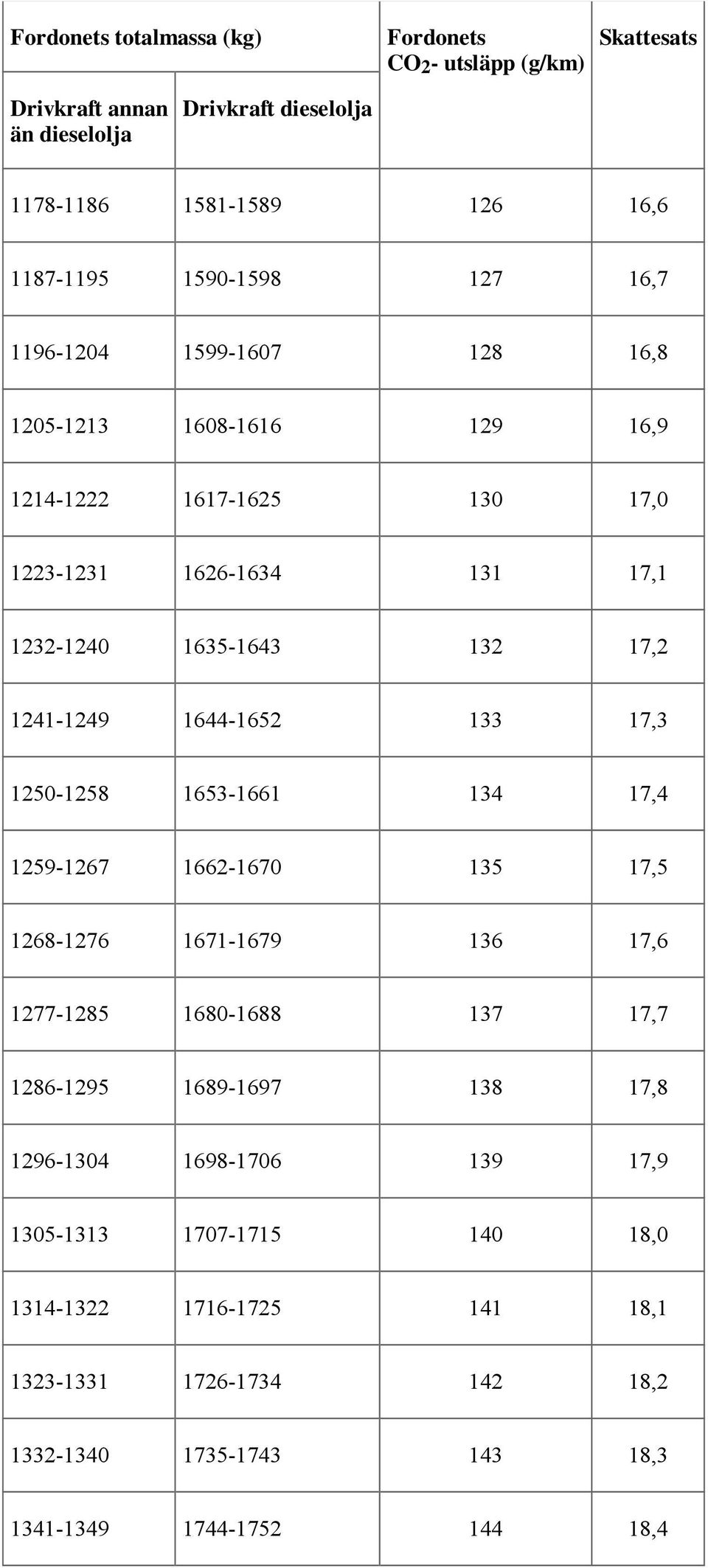 | Fordonets totalmassa (kg) | | Fordonets $CO_2$- utsläpp (g/km) | Skattesats |
|---|---|---|---|
| Drivkraft annan än dieselolja | Drivkraft dieselolja | | |
| 1178-1186 | 1581-1589 | 126 | 16,6 |
| 1187-1195 | 1590-1598 | 127 | 16,7 |
| 1196-1204 | 1599-1607 | 128 | 16,8 |
| 1205-1213 | 1608-1616 | 129 | 16,9 |
| 1214-1222 | 1617-1625 | 130 | 17,0 |
| 1223-1231 | 1626-1634 | 131 | 17,1 |
| 1232-1240 | 1635-1643 | 132 | 17,2 |
| 1241-1249 | 1644-1652 | 133 | 17,3 |
| 1250-1258 | 1653-1661 | 134 | 17,4 |
| 1259-1267 | 1662-1670 | 135 | 17,5 |
| 1268-1276 | 1671-1679 | 136 | 17,6 |
| 1277-1285 | 1680-1688 | 137 | 17,7 |
| 1286-1295 | 1689-1697 | 138 | 17,8 |
| 1296-1304 | 1698-1706 | 139 | 17,9 |
| 1305-1313 | 1707-1715 | 140 | 18,0 |
| 1314-1322 | 1716-1725 | 141 | 18,1 |
| 1323-1331 | 1726-1734 | 142 | 18,2 |
| 1332-1340 | 1735-1743 | 143 | 18,3 |
| 1341-1349 | 1744-1752 | 144 | 18,4 |